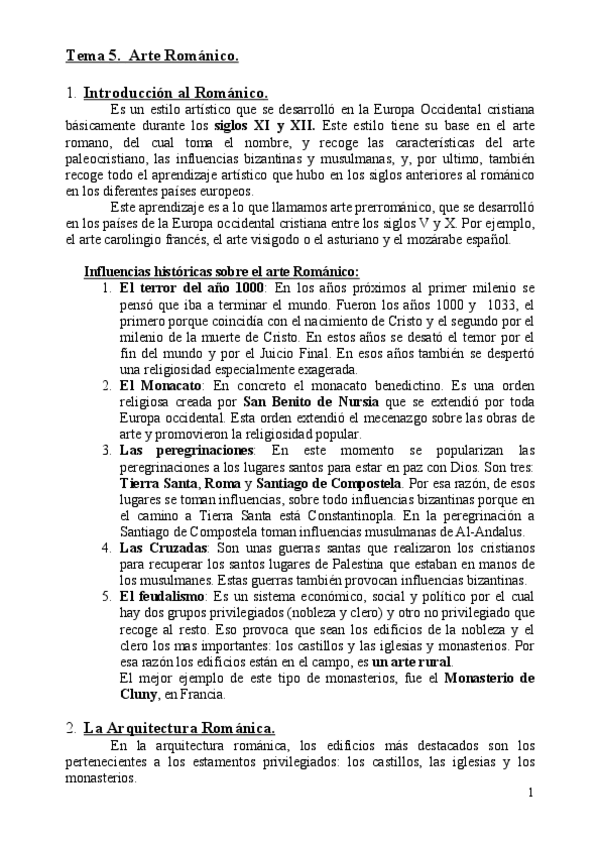 Tema 5. Arte Románico.

1. Introducción al Románico.

Es un estilo artístico que se desarrolló en la Europa Occidental cristiana básicamente durante los siglos XI y XII. Este estilo tiene su base en el arte romano, del cual toma el nombre, y recoge las características del arte paleocristiano, las influencias bizantinas y musulmanas, y, por ultimo, también recoge todo el aprendizaje artístico que hubo en los siglos anteriores al románico en los diferentes países europeos.

Este aprendizaje es a lo que llamamos arte prerrománico, que se desarrolló en los países de la Europa occidental cristiana entre los siglos V y X. Por ejemplo, el arte carolingio francés, el arte visigodo o el asturiano y el mozárabe español.

Influencias históricas sobre el arte Románico:

1. El terror del año 1000: En los años próximos al primer milenio se pensó que iba a terminar el mundo. Fueron los años 1000 y 1033, el primero porque coincidía con el nacimiento de Cristo y el segundo por el milenio de la muerte de Cristo. En estos años se desató el temor por el fin del mundo y por el Juicio Final. En esos años también se despertó una religiosidad especialmente exagerada.
2. El Monacato: En concreto el monacato benedictino. Es una orden religiosa creada por San Benito de Nursia que se extendió por toda Europa occidental. Esta orden extendió el mecenazgo sobre las obras de arte y promovieron la religiosidad popular.
3. Las peregrinaciones: En este momento se popularizan las peregrinaciones a los lugares santos para estar en paz con Dios. Son tres: Tierra Santa, Roma y Santiago de Compostela. Por esa razón, de esos lugares se toman influencias, sobre todo influencias bizantinas porque en el camino a Tierra Santa está Constantinopla. En la peregrinación a Santiago de Compostela toman influencias musulmanas de Al-Andalus.
4. Las Cruzadas: Son unas guerras santas que realizaron los cristianos para recuperar los santos lugares de Palestina que estaban en manos de los musulmanes. Estas guerras también provocan influencias bizantinas.
5. El feudalismo: Es un sistema económico, social y político por el cual hay dos grupos privilegiados (nobleza y clero) y otro no privilegiado que recoge al resto. Eso provoca que sean los edificios de la nobleza y el clero los mas importantes: los castillos y las iglesias y monasterios. Por esa razón los edificios están en el campo, es un arte rural.
El mejor ejemplo de este tipo de monasterios, fue el Monasterio de Cluny, en Francia.

2. La Arquitectura Románica.

En la arquitectura románica, los edificios más destacados son los pertenecientes a los estamentos privilegiados: los castillos, las iglesias y los monasterios.

1